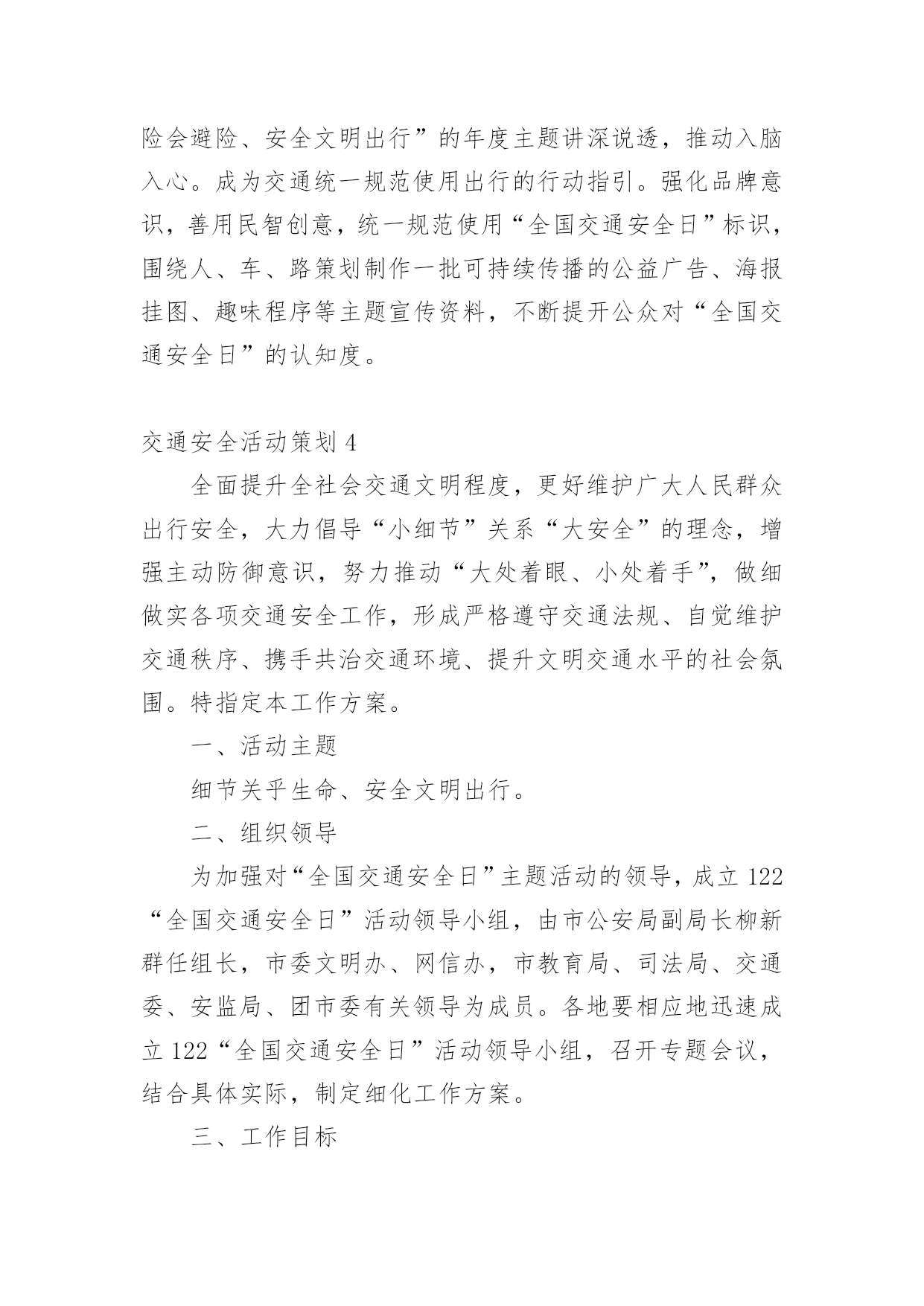 险会避险、安全文明出行”的年度主题讲深说透，推动入脑入心。成为交通统一规范使用出行的行动指引。强化品牌意识，善用民智创意，统一规范使用“全国交通安全日”标识，围绕人、车、路策划制作一批可持续传播的公益广告、海报挂图、趣味程序等主题宣传资料，不断提开公众对“全国交通安全日”的认知度。

交通安全活动策划 4

全面提升全社会交通文明程度，更好维护广大人民群众出行安全，大力倡导“小细节”关系“大安全”的理念，增强主动防御意识，努力推动“大处着眼、小处着手”，做细做实各项交通安全工作，形成严格遵守交通法规、自觉维护交通秩序、携手共治交通环境、提升文明交通水平的社会氛围。特指定本工作方案。

一、活动主题

细节关乎生命、安全文明出行。

二、组织领导

为加强对“全国交通安全日”主题活动的领导，成立 122“全国交通安全日”活动领导小组，由市公安局副局长柳新群任组长，市委文明办、网信办，市教育局、司法局、交通委、安监局、团市委有关领导为成员。各地要相应地迅速成立 122“全国交通安全日”活动领导小组，召开专题会议，结合具体实际，制定细化工作方案。

三、工作目标